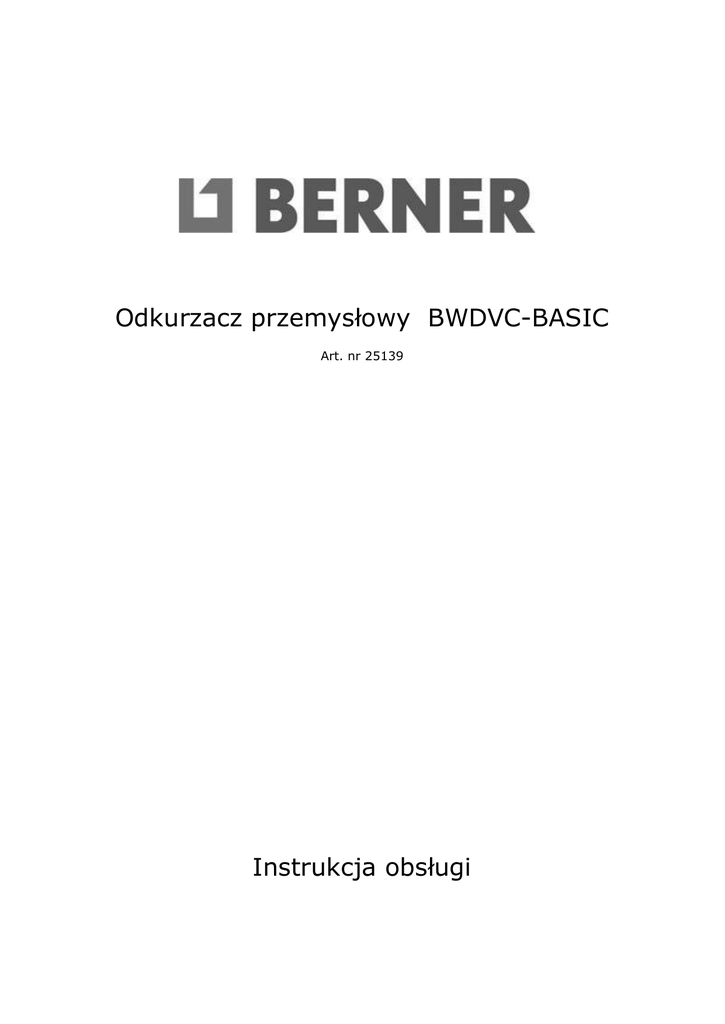 BERNER

Odkurzacz przemysłowy BWDVC-BASIC

Art. nr 25139

Instrukcja obsługi